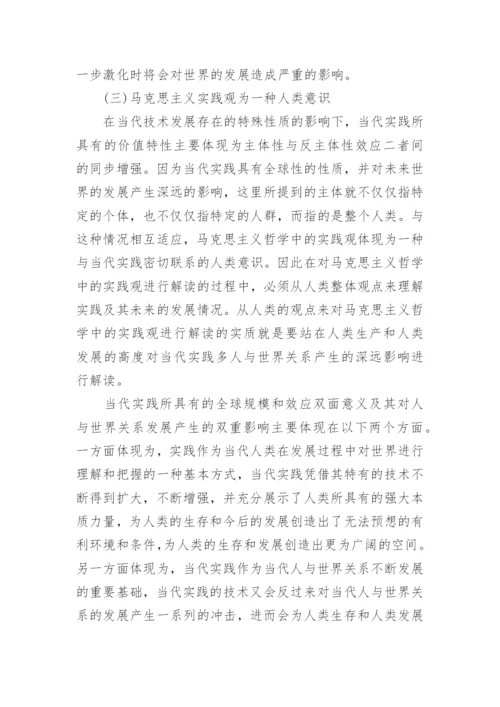 一步激化时将会对世界的发展造成严重的影响。

(三)马克思主义实践观为一种人类意识

在当代技术发展存在的特殊性质的影响下，当代实践所具有的价值特性主要体现为主体性与反主体性效应二者间的同步增强。因为当代实践具有全球性的性质，并对未来世界的发展产生深远的影响，这里所提到的主体就不仅仅指特定的个体，也不仅仅指特定的人群，而指的是整个人类。与这种情况相互适应，马克思主义哲学中的实践观体现为一种与当代实践密切联系的人类意识。因此在对马克思主义哲学中的实践观进行解读的过程中，必须从人类整体观点来理解实践及其未来的发展情况。从人类的观点来对马克思主义哲学中的实践观进行解读的实质就是要站在人类生产和人类发展的高度对当代实践多人与世界关系产生的深远影响进行解读。

当代实践所具有的全球规模和效应双面意义及其对人与世界关系发展产生的双重影响主要体现在以下两个方面。一方面体现为，实践作为当代人类在发展过程中对世界进行理解和把握的一种基本方式，当代实践凭借其特有的技术不断得到扩大，不断增强，并充分展示了人类所具有的强大本质力量，为人类的生存和今后的发展创造出了无法预想的有利环境和条件,为人类的生存和发展创造出更为广阔的空间。另一方面体现为，当代实践作为当代人与世界关系不断发展的重要基础，当代实践的技术又会反过来对当代人与世界关系的发展产生一系列的冲击，进而会为人类生存和人类发展